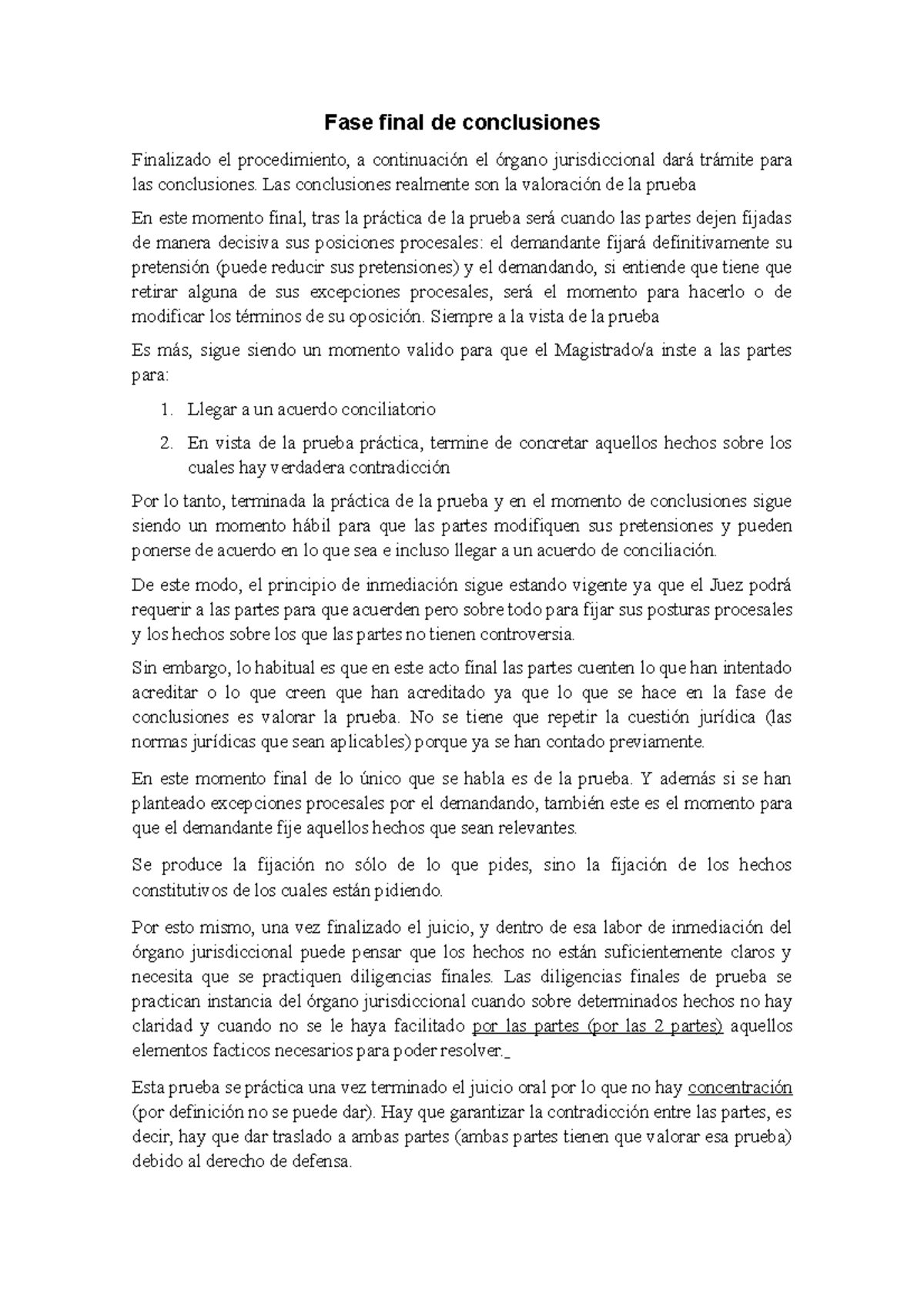 Fase final de conclusiones

Finalizado el procedimiento, a continuación el órgano jurisdiccional dará trámite para las conclusiones. Las conclusiones realmente son la valoración de la prueba

En este momento final, tras la práctica de la prueba será cuando las partes dejen fijadas de manera decisiva sus posiciones procesales: el demandante fijará definitivamente su pretensión (puede reducir sus pretensiones) y el demandando, si entiende que tiene que retirar alguna de sus excepciones procesales, será el momento para hacerlo o de modificar los términos de su oposición. Siempre a la vista de la prueba

Es más, sigue siendo un momento valido para que el Magistrado/a inste a las partes para:

1. Llegar a un acuerdo conciliatorio
2. En vista de la prueba práctica, termine de concretar aquellos hechos sobre los cuales hay verdadera contradicción

Por lo tanto, terminada la práctica de la prueba y en el momento de conclusiones sigue siendo un momento hábil para que las partes modifiquen sus pretensiones y pueden ponerse de acuerdo en lo que sea e incluso llegar a un acuerdo de conciliación.

De este modo, el principio de inmediación sigue estando vigente ya que el Juez podrá requerir a las partes para que acuerden pero sobre todo para fijar sus posturas procesales y los hechos sobre los que las partes no tienen controversia.

Sin embargo, lo habitual es que en este acto final las partes cuenten lo que han intentado acreditar o lo que creen que han acreditado ya que lo que se hace en la fase de conclusiones es valorar la prueba. No se tiene que repetir la cuestión jurídica (las normas jurídicas que sean aplicables) porque ya se han contado previamente.

En este momento final de lo único que se habla es de la prueba. Y además si se han planteado excepciones procesales por el demandando, también este es el momento para que el demandante fije aquellos hechos que sean relevantes.

Se produce la fijación no sólo de lo que pides, sino la fijación de los hechos constitutivos de los cuales están pidiendo.

Por esto mismo, una vez finalizado el juicio, y dentro de esa labor de inmediación del órgano jurisdiccional puede pensar que los hechos no están suficientemente claros y necesita que se practiquen diligencias finales. Las diligencias finales de prueba se practican instancia del órgano jurisdiccional cuando sobre determinados hechos no hay claridad y cuando no se le haya facilitado por las partes (por las 2 partes) aquellos elementos facticos necesarios para poder resolver._

Esta prueba se práctica una vez terminado el juicio oral por lo que no hay concentración (por definición no se puede dar). Hay que garantizar la contradicción entre las partes, es decir, hay que dar traslado a ambas partes (ambas partes tienen que valorar esa prueba) debido al derecho de defensa.